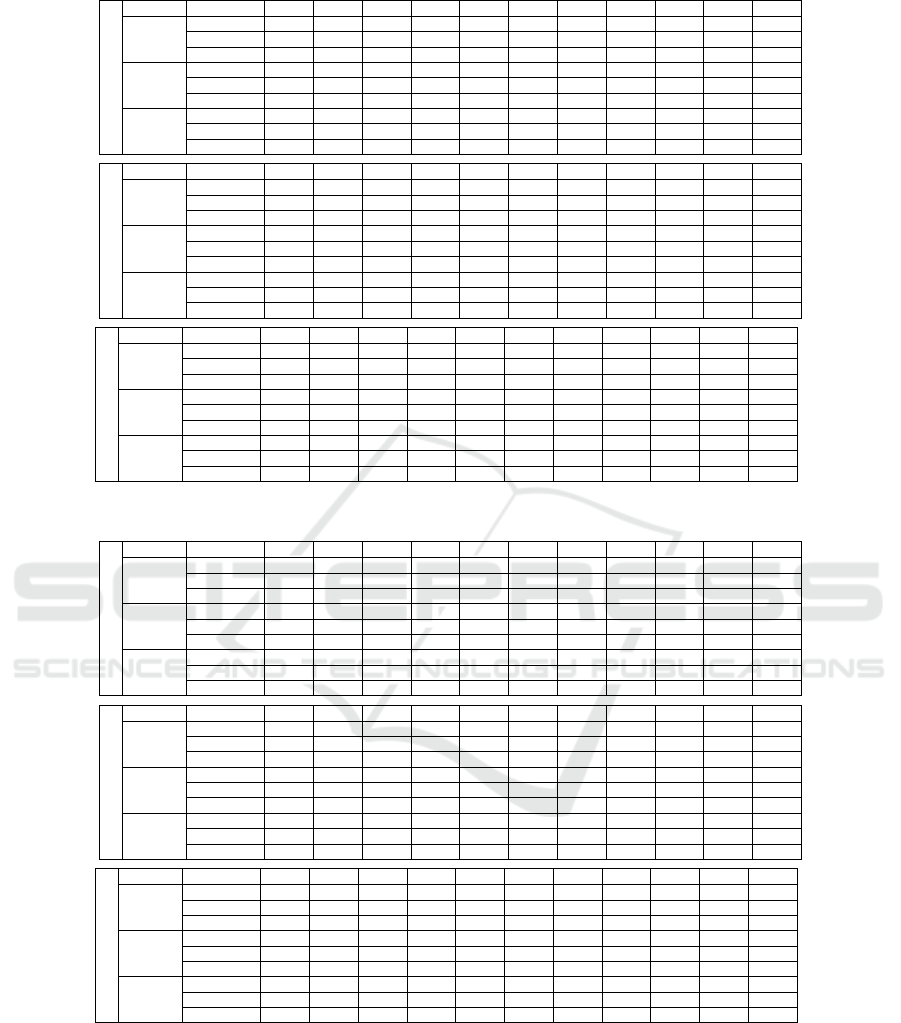 SCITEPRESS
SCIENCE AND TECHNOLOGY PUBLICATIONS